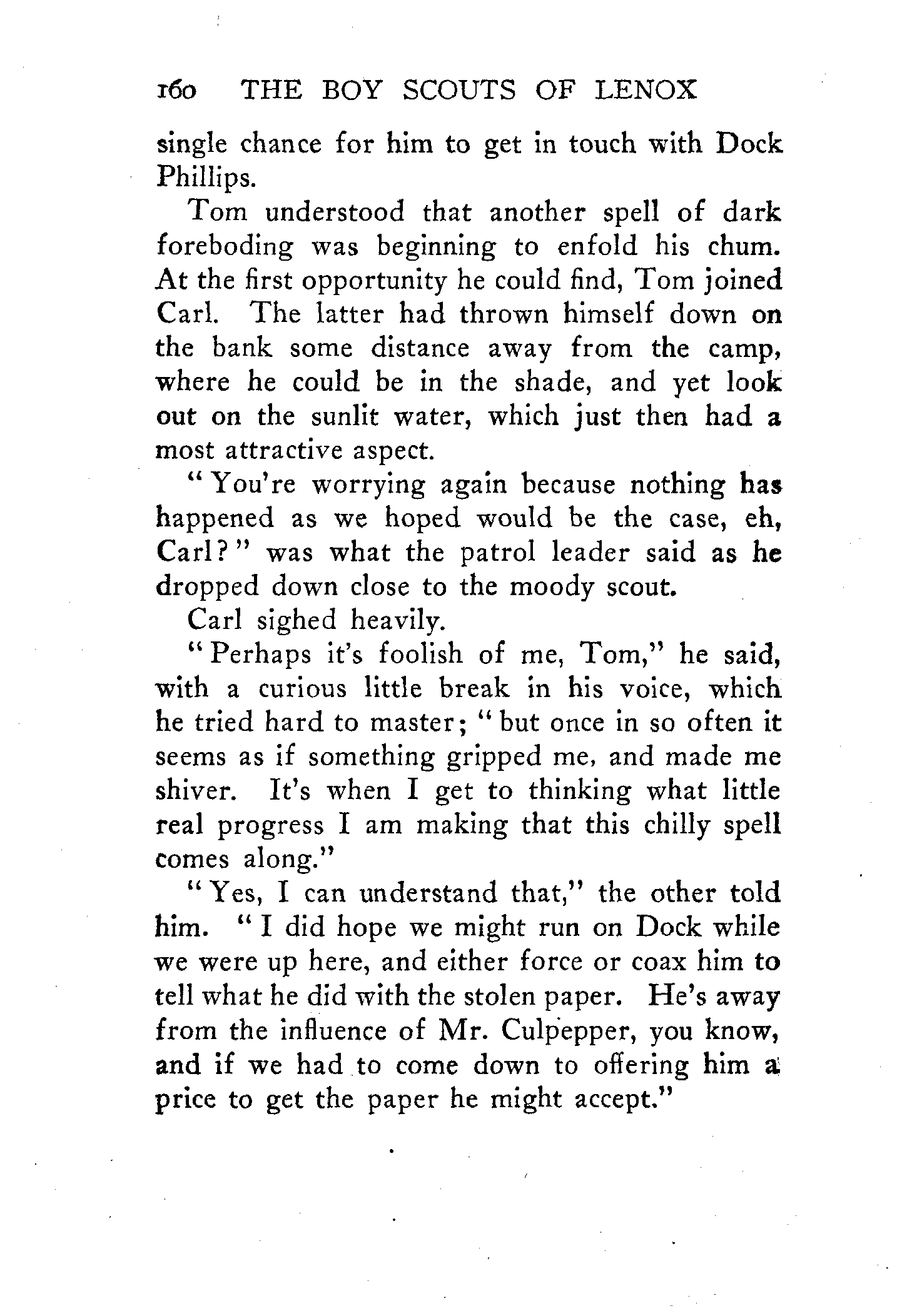 160 THE BOY SCOUTS OF LENOX

single chance for him to get in touch with Dock Phillips.

Tom understood that another spell of dark foreboding was beginning to enfold his chum. At the first opportunity he could find, Tom joined Carl. The latter had thrown himself down on the bank some distance away from the camp, where he could be in the shade, and yet look out on the sunlit water, which just then had a most attractive aspect.

"You're worrying again because nothing has happened as we hoped would be the case, eh, Carl?" was what the patrol leader said as he dropped down close to the moody scout.

Carl sighed heavily.

"Perhaps it's foolish of me, Tom," he said, with a curious little break in his voice, which he tried hard to master; "but once in so often it seems as if something gripped me, and made me shiver. It's when I get to thinking what little real progress I am making that this chilly spell comes along."

"Yes, I can understand that," the other told him. "I did hope we might run on Dock while we were up here, and either force or coax him to tell what he did with the stolen paper. He's away from the influence of Mr. Culpepper, you know, and if we had to come down to offering him a price to get the paper he might accept."